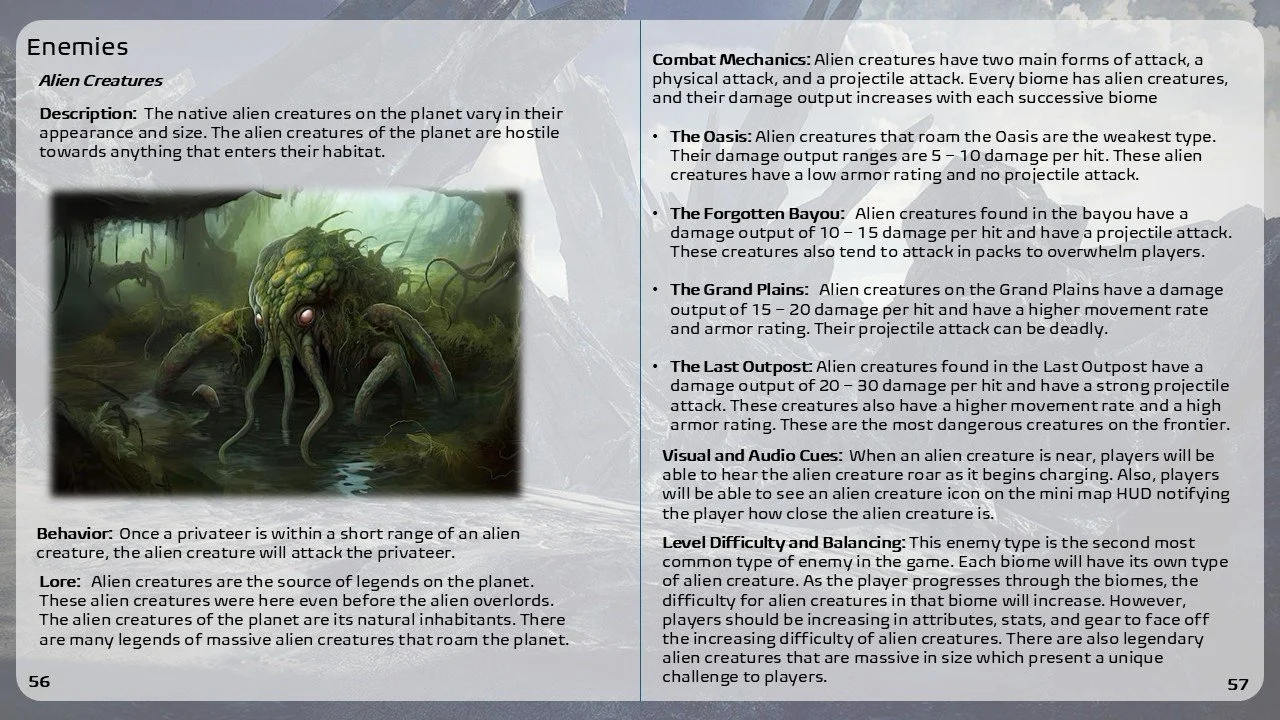 Enemies

Alien Creatures

Description: The native alien creatures on the planet vary in their appearance and size. The alien creatures of the planet are hostile towards anything that enters their habitat.

Behavior: Once a privateer is within a short range of an alien creature, the alien creature will attack the privateer.

Lore: Alien creatures are the source of legends on the planet. These alien creatures were here even before the alien overlords. The alien creatures of the planet are its natural inhabitants. There are many legends of massive alien creatures that roam the planet.

56

Combat Mechanics: Alien creatures have two main forms of attack, a physical attack, and a projectile attack. Every biome has alien creatures, and their damage output increases with each successive biome

• The Oasis: Alien creatures that roam the Oasis are the weakest type. Their damage output ranges are 5 – 10 damage per hit. These alien creatures have a low armor rating and no projectile attack.

• The Forgotten Bayou: Alien creatures found in the bayou have a damage output of 10 – 15 damage per hit and have a projectile attack. These creatures also tend to attack in packs to overwhelm players.

• The Grand Plains: Alien creatures on the Grand Plains have a damage output of 15 – 20 damage per hit and have a higher movement rate and armor rating. Their projectile attack can be deadly.

• The Last Outpost: Alien creatures found in the Last Outpost have a damage output of 20 – 30 damage per hit and have a strong projectile attack. These creatures also have a higher movement rate and a high armor rating. These are the most dangerous creatures on the frontier.

Visual and Audio Cues: When an alien creature is near, players will be able to hear the alien creature roar as it begins charging. Also, players will be able to see an alien creature icon on the mini map HUD notifying the player how close the alien creature is.

Level Difficulty and Balancing: This enemy type is the second most common type of enemy in the game. Each biome will have its own type of alien creature. As the player progresses through the biomes, the difficulty for alien creatures in that biome will increase. However, players should be increasing in attributes, stats, and gear to face off the increasing difficulty of alien creatures. There are also legendary alien creatures that are massive in size which present a unique challenge to players.

57